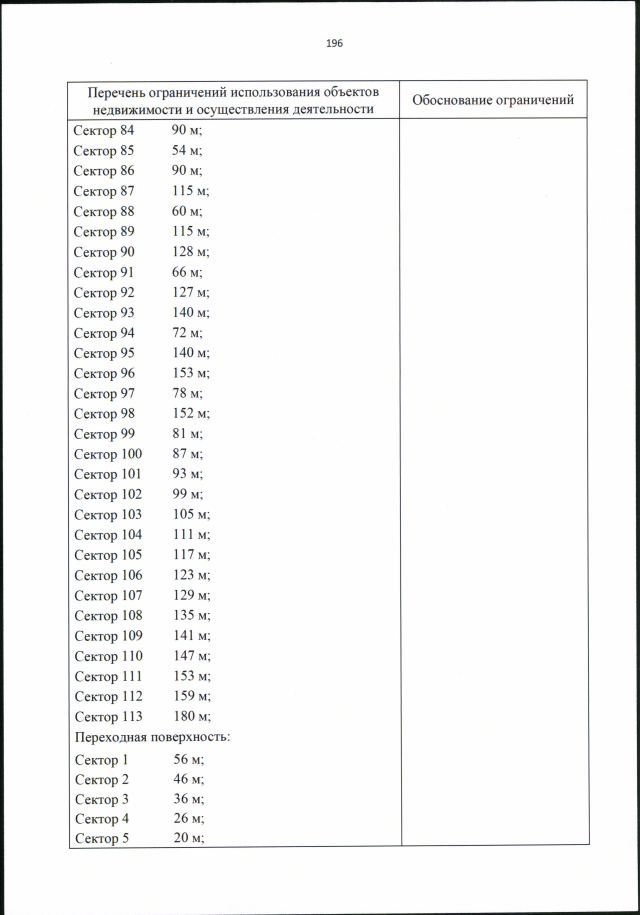 196

| Перечень ограничений использования объектов недвижимости и осуществления деятельности | Обоснование ограничений |
|---|---|
| Сектор 84 90 м;<br>Сектор 85 54 м;<br>Сектор 86 90 м;<br>Сектор 87 115 м;<br>Сектор 88 60 м;<br>Сектор 89 115 м;<br>Сектор 90 128 м;<br>Сектор 91 66 м;<br>Сектор 92 127 м;<br>Сектор 93 140 м;<br>Сектор 94 72 м;<br>Сектор 95 140 м;<br>Сектор 96 153 м;<br>Сектор 97 78 м;<br>Сектор 98 152 м;<br>Сектор 99 81 м;<br>Сектор 100 87 м;<br>Сектор 101 93 м;<br>Сектор 102 99 м;<br>Сектор 103 105 м;<br>Сектор 104 111 м;<br>Сектор 105 117 м;<br>Сектор 106 123 м;<br>Сектор 107 129 м;<br>Сектор 108 135 м;<br>Сектор 109 141 м;<br>Сектор 110 147 м;<br>Сектор 111 153 м;<br>Сектор 112 159 м;<br>Сектор 113 180 м;<br>Переходная поверхность:<br>Сектор 1 56 м;<br>Сектор 2 46 м;<br>Сектор 3 36 м;<br>Сектор 4 26 м;<br>Сектор 5 20 м; | |